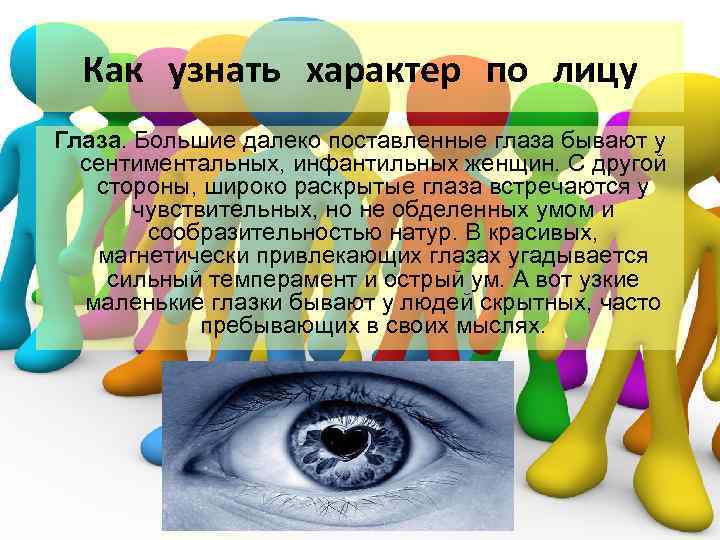 Как узнать характер по лицу

Глаза. Большие далеко поставленные глаза бывают у сентиментальных, инфантильных женщин. С другой стороны, широко раскрытые глаза встречаются у чувствительных, но не обделенных умом и сообразительностью натур. В красивых, магнетически привлекающих глазах угадывается сильный темперамент и острый ум. А вот узкие маленькие глазки бывают у людей скрытных, часто пребывающих в своих мыслях.